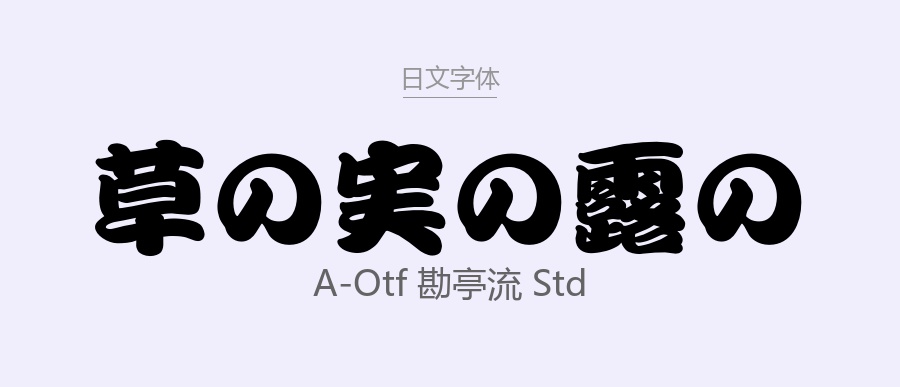 日文字体

草の実の露の

A-Otf 勘亭流 Std